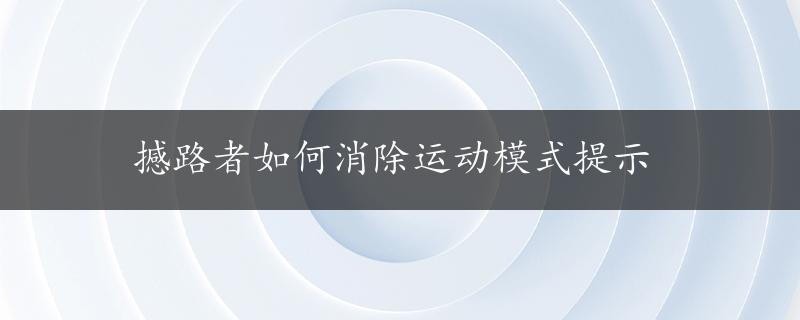 撼路者如何消除运动模式提示